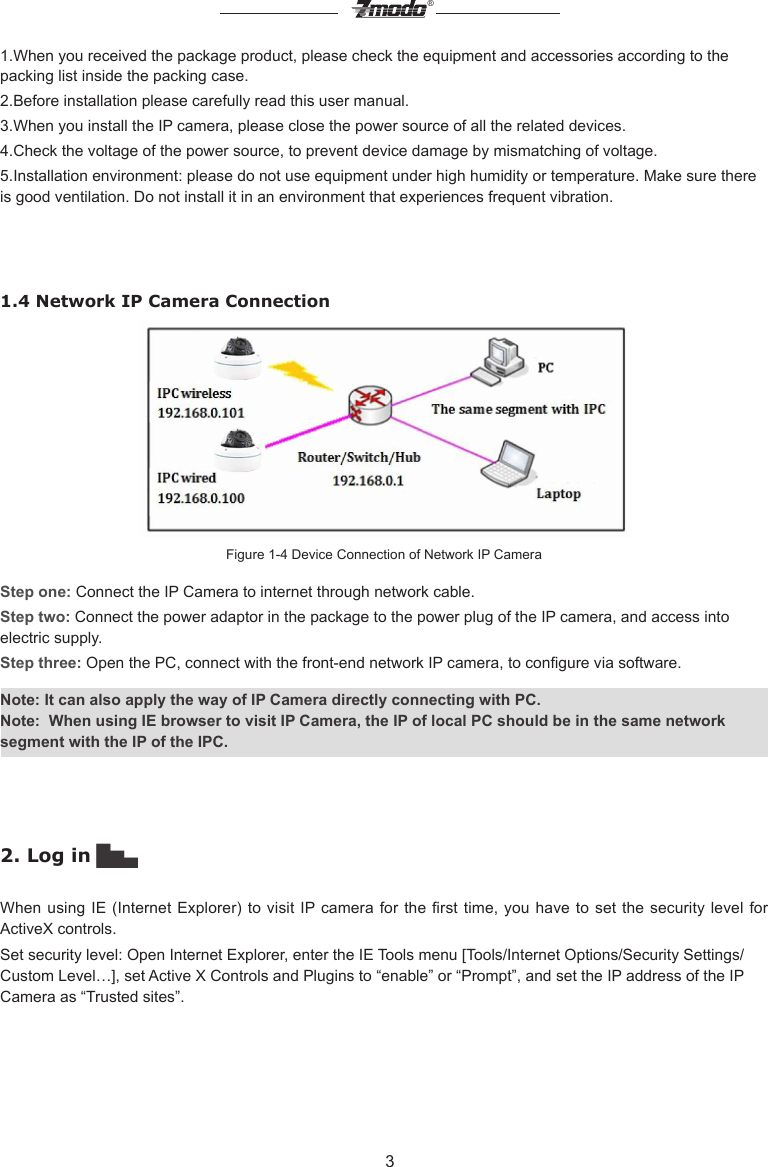 Zmodo®

1.When you received the package product, please check the equipment and accessories according to the packing list inside the packing case.

2.Before installation please carefully read this user manual.

3.When you install the IP camera, please close the power source of all the related devices.

4.Check the voltage of the power source, to prevent device damage by mismatching of voltage.

5.Installation environment: please do not use equipment under high humidity or temperature. Make sure there is good ventilation. Do not install it in an environment that experiences frequent vibration.

1.4 Network IP Camera Connection

IPC wireless
192.168.0.101
IPC wired
192.168.0.100
Router/Switch/Hub
192.168.0.1
PC
The same segment with IPC
Laptop

Figure 1-4 Device Connection of Network IP Camera

Step one: Connect the IP Camera to internet through network cable.

Step two: Connect the power adaptor in the package to the power plug of the IP camera, and access into electric supply.

Step three: Open the PC, connect with the front-end network IP camera, to configure via software.

Note: It can also apply the way of IP Camera directly connecting with PC.
Note: When using IE browser to visit IP Camera, the IP of local PC should be in the same network segment with the IP of the IPC.

2. Log in

When using IE (Internet Explorer) to visit IP camera for the first time, you have to set the security level for ActiveX controls.

Set security level: Open Internet Explorer, enter the IE Tools menu [Tools/Internet Options/Security Settings/Custom Level…], set Active X Controls and Plugins to “enable” or “Prompt”, and set the IP address of the IP Camera as “Trusted sites”.

3